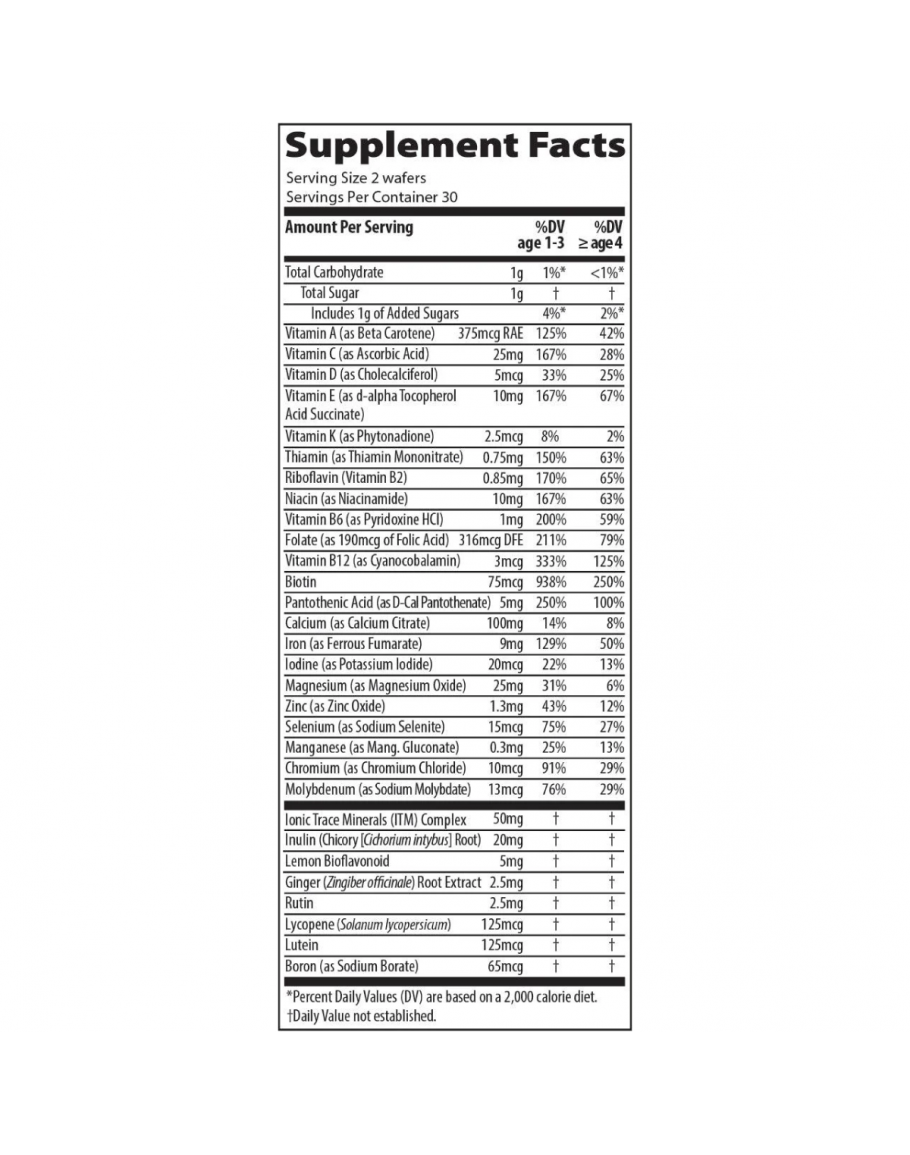 Supplement Facts

Serving Size 2 wafers
Servings Per Container 30

| Amount Per Serving | | %DV age 1-3 | %DV ≥ age 4 |
|---|---|---|---|
| Total Carbohydrate | 1g | 1%* | <1%* |
| Total Sugar | 1g | † | † |
| Includes 1g of Added Sugars | | 4%* | 2%* |
| Vitamin A (as Beta Carotene) | 375mcg RAE | 125% | 42% |
| Vitamin C (as Ascorbic Acid) | 25mg | 167% | 28% |
| Vitamin D (as Cholecalciferol) | 5mcg | 33% | 25% |
| Vitamin E (as d-alpha Tocopherol Acid Succinate) | 10mg | 167% | 67% |
| Vitamin K (as Phytonadione) | 2.5mcg | 8% | 2% |
| Thiamin (as Thiamin Mononitrate) | 0.75mg | 150% | 63% |
| Riboflavin (Vitamin B2) | 0.85mg | 170% | 65% |
| Niacin (as Niacinamide) | 10mg | 167% | 63% |
| Vitamin B6 (as Pyridoxine HCl) | 1mg | 200% | 59% |
| Folate (as 190mcg of Folic Acid) | 316mcg DFE | 211% | 79% |
| Vitamin B12 (as Cyanocobalamin) | 3mcg | 333% | 125% |
| Biotin | 75mcg | 938% | 250% |
| Pantothenic Acid (as D-Cal Pantothenate) | 5mg | 250% | 100% |
| Calcium (as Calcium Citrate) | 100mg | 14% | 8% |
| Iron (as Ferrous Fumarate) | 9mg | 129% | 50% |
| Iodine (as Potassium Iodide) | 20mcg | 22% | 13% |
| Magnesium (as Magnesium Oxide) | 25mg | 31% | 6% |
| Zinc (as Zinc Oxide) | 1.3mg | 43% | 12% |
| Selenium (as Sodium Selenite) | 15mcg | 75% | 27% |
| Manganese (as Mang. Gluconate) | 0.3mg | 25% | 13% |
| Chromium (as Chromium Chloride) | 10mcg | 91% | 29% |
| Molybdenum (as Sodium Molybdate) | 13mcg | 76% | 29% |
| Ionic Trace Minerals (ITM) Complex | 50mg | † | † |
| Inulin (Chicory [Cichorium intybus] Root) | 20mg | † | † |
| Lemon Bioflavonoid | 5mg | † | † |
| Ginger (Zingiber officinale) Root Extract | 2.5mg | † | † |
| Rutin | 2.5mg | † | † |
| Lycopene (Solanum lycopersicum) | 125mcg | † | † |
| Lutein | 125mcg | † | † |
| Boron (as Sodium Borate) | 65mcg | † | † |

*Percent Daily Values (DV) are based on a 2,000 calorie diet.
†Daily Value not established.